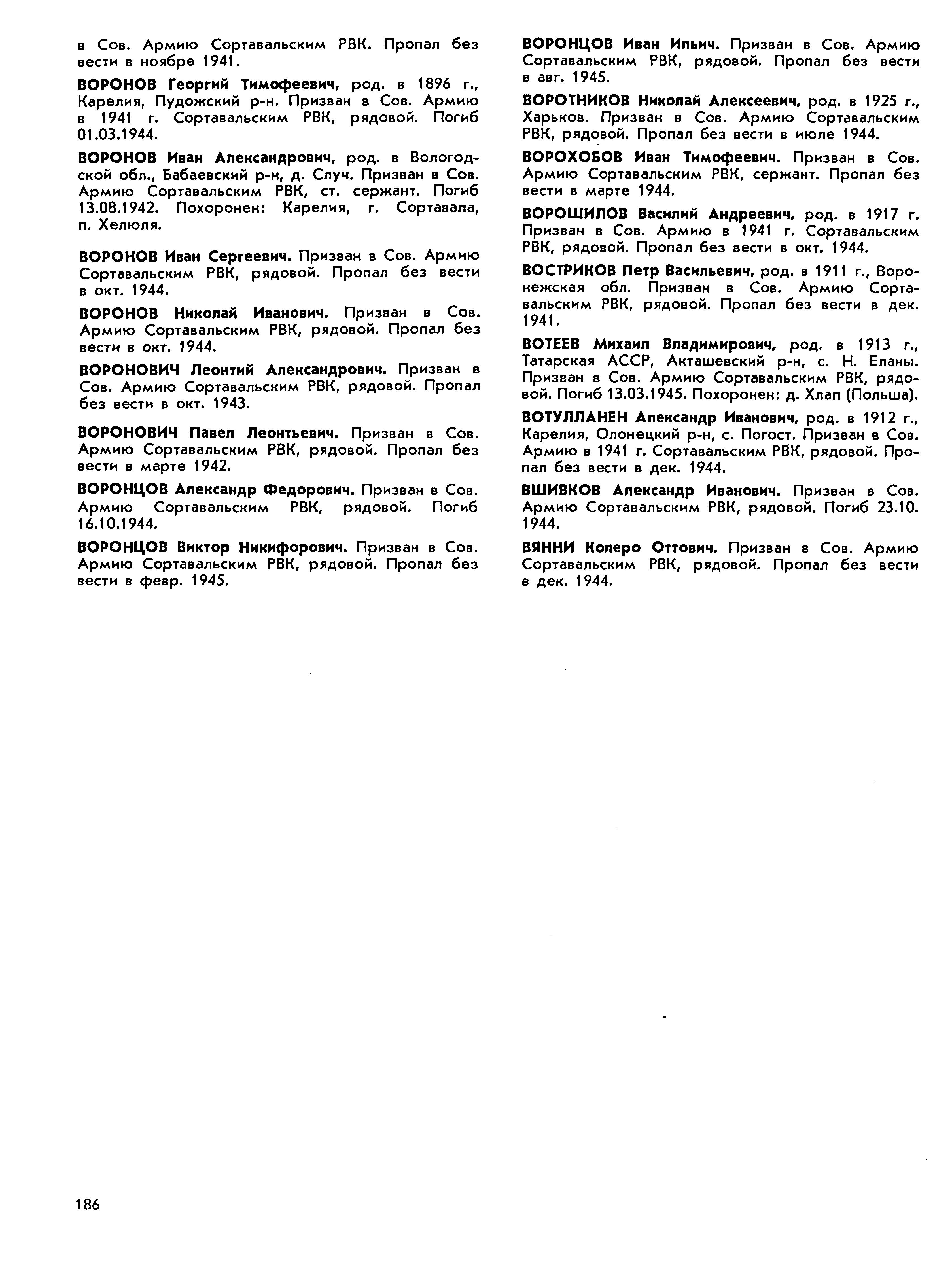 в Сов. Армию Сортавальским РВК. Пропал без вести в ноябре 1941.

ВОРОНОВ Георгий Тимофеевич, род. в 1896 г., Карелия, Пудожский р-н. Призван в Сов. Армию в 1941 г. Сортавальским РВК, рядовой. Погиб 01.03.1944.

ВОРОНОВ Иван Александрович, род. в Вологодской обл., Бабаевский р-н, д. Случ. Призван в Сов. Армию Сортавальским РВК, ст. сержант. Погиб 13.08.1942. Похоронен: Карелия, г. Сортавала, п. Хелюля.

ВОРОНОВ Иван Сергеевич. Призван в Сов. Армию Сортавальским РВК, рядовой. Пропал без вести в окт. 1944.

ВОРОНОВ Николай Иванович. Призван в Сов. Армию Сортавальским РВК, рядовой. Пропал без вести в окт. 1944.

ВОРОНОВИЧ Леонтий Александрович. Призван в Сов. Армию Сортавальским РВК, рядовой. Пропал без вести в окт. 1943.

ВОРОНОВИЧ Павел Леонтьевич. Призван в Сов. Армию Сортавальским РВК, рядовой. Пропал без вести в марте 1942.

ВОРОНЦОВ Александр Федорович. Призван в Сов. Армию Сортавальским РВК, рядовой. Погиб 16.10.1944.

ВОРОНЦОВ Виктор Никифорович. Призван в Сов. Армию Сортавальским РВК, рядовой. Пропал без вести в февр. 1945.

ВОРОНЦОВ Иван Ильич. Призван в Сов. Армию Сортавальским РВК, рядовой. Пропал без вести в авг. 1945.

ВОРОТНИКОВ Николай Алексеевич, род. в 1925 г., Харьков. Призван в Сов. Армию Сортавальским РВК, рядовой. Пропал без вести в июле 1944.

ВОРОХОБОВ Иван Тимофеевич. Призван в Сов. Армию Сортавальским РВК, сержант. Пропал без вести в марте 1944.

ВОРОШИЛОВ Василий Андреевич, род. в 1917 г. Призван в Сов. Армию в 1941 г. Сортавальским РВК, рядовой. Пропал без вести в окт. 1944.

ВОСТРИКОВ Петр Васильевич, род. в 1911 г., Воронежская обл. Призван в Сов. Армию Сортавальским РВК, рядовой. Пропал без вести в дек. 1941.

ВОТЕЕВ Михаил Владимирович, род. в 1913 г., Татарская АССР, Акташевский р-н, с. Н. Еланы. Призван в Сов. Армию Сортавальским РВК, рядовой. Погиб 13.03.1945. Похоронен: д. Хлап (Польша).

ВОТУЛЛАНЕН Александр Иванович, род. в 1912 г., Карелия, Олонецкий р-н, с. Погост. Призван в Сов. Армию в 1941 г. Сортавальским РВК, рядовой. Пропал без вести в дек. 1944.

ВШИВКОВ Александр Иванович. Призван в Сов. Армию Сортавальским РВК, рядовой. Погиб 23.10. 1944.

ВЯННИ Колеро Оттович. Призван в Сов. Армию Сортавальским РВК, рядовой. Пропал без вести в дек. 1944.

186